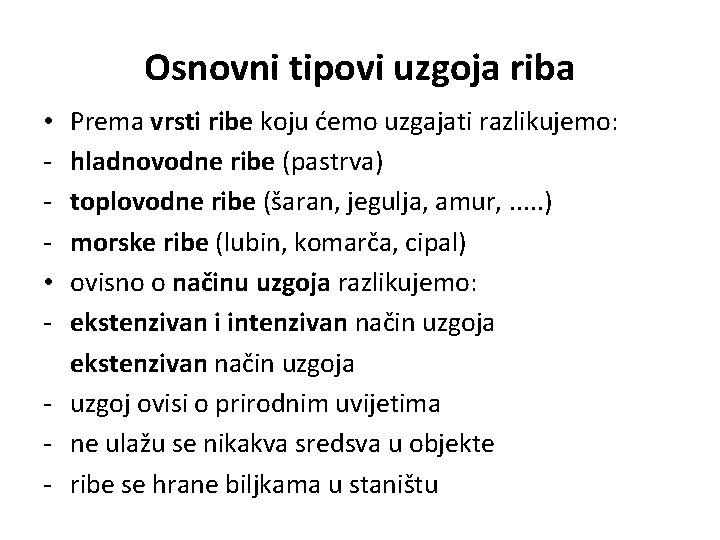 Osnovni tipovi uzgoja riba

• Prema vrsti ribe koju ćemo uzgajati razlikujemo:
- hladnovodne ribe (pastrva)
- toplovodne ribe (šaran, jegulja, amur, .....)
- morske ribe (lubin, komarča, cipal)
• ovisno o načinu uzgoja razlikujemo:
- ekstenzivan i intenzivan način uzgoja
ekstenzivan način uzgoja
- uzgoj ovisi o prirodnim uvijetima
- ne ulažu se nikakva sredsva u objekte
- ribe se hrane biljkama u staništu